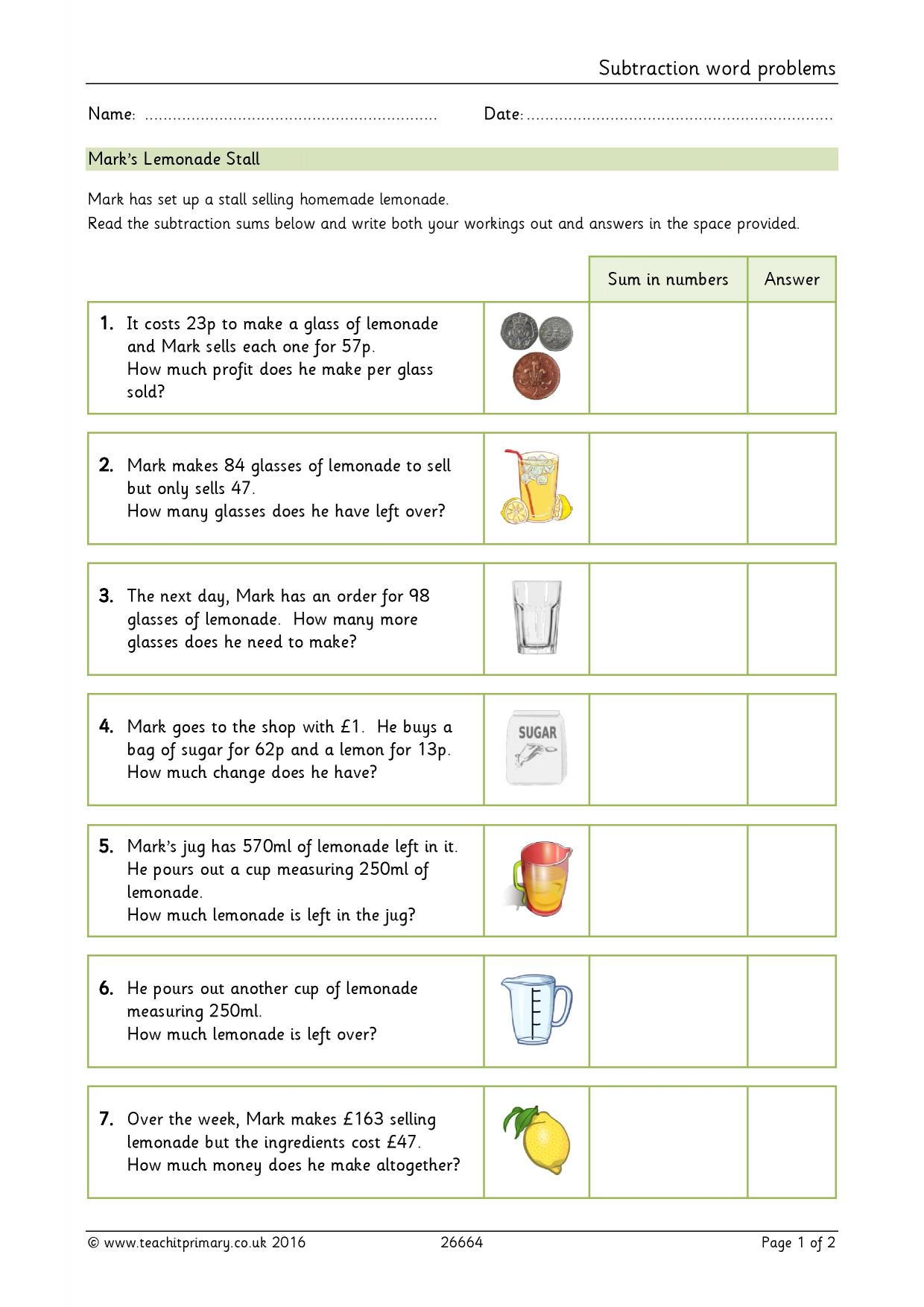 Subtraction word problems

Name: ____ Date: ____

Mark's Lemonade Stall

Mark has set up a stall selling homemade lemonade.
Read the subtraction sums below and write both your workings out and answers in the space provided.

| | | Sum in numbers | Answer |
|---|---|---|---|
| 1. It costs 23p to make a glass of lemonade and Mark sells each one for 57p. How much profit does he make per glass sold? | | | |
| 2. Mark makes 84 glasses of lemonade to sell but only sells 47. How many glasses does he have left over? | | | |
| 3. The next day, Mark has an order for 98 glasses of lemonade. How many more glasses does he need to make? | | | |
| 4. Mark goes to the shop with £1. He buys a bag of sugar for 62p and a lemon for 13p. How much change does he have? | SUGAR | | |
| 5. Mark's jug has 570ml of lemonade left in it. He pours out a cup measuring 250ml of lemonade. How much lemonade is left in the jug? | | | |
| 6. He pours out another cup of lemonade measuring 250ml. How much lemonade is left over? | | | |
| 7. Over the week, Mark makes £163 selling lemonade but the ingredients cost £47. How much money does he make altogether? | | | |

© www.teachitprimary.co.uk 2016 26664 Page 1 of 2